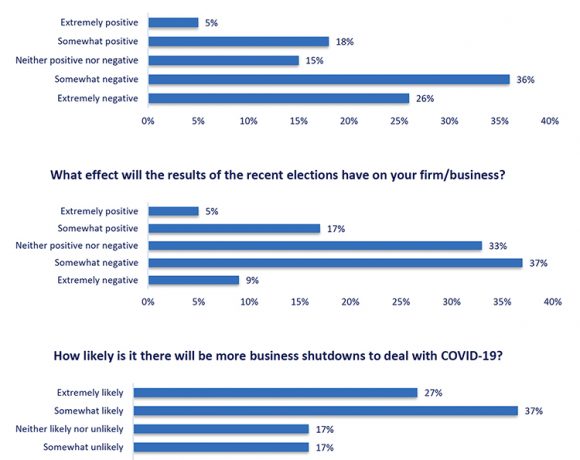 Extremely positive 5%
Somewhat positive 18%
Neither positive nor negative 15%
Somewhat negative 36%
Extremely negative 26%

0% 5% 10% 15% 20% 25% 30% 35% 40%

What effect will the results of the recent elections have on your firm/business?

Extremely positive 5%
Somewhat positive 17%
Neither positive nor negative 33%
Somewhat negative 37%
Extremely negative 9%

0% 5% 10% 15% 20% 25% 30% 35% 40%

How likely is it there will be more business shutdowns to deal with COVID-19?

Extremely likely 27%
Somewhat likely 37%
Neither likely nor unlikely 17%
Somewhat unlikely 17%